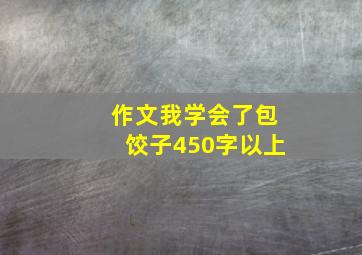 作文我学会了包饺子450字以上